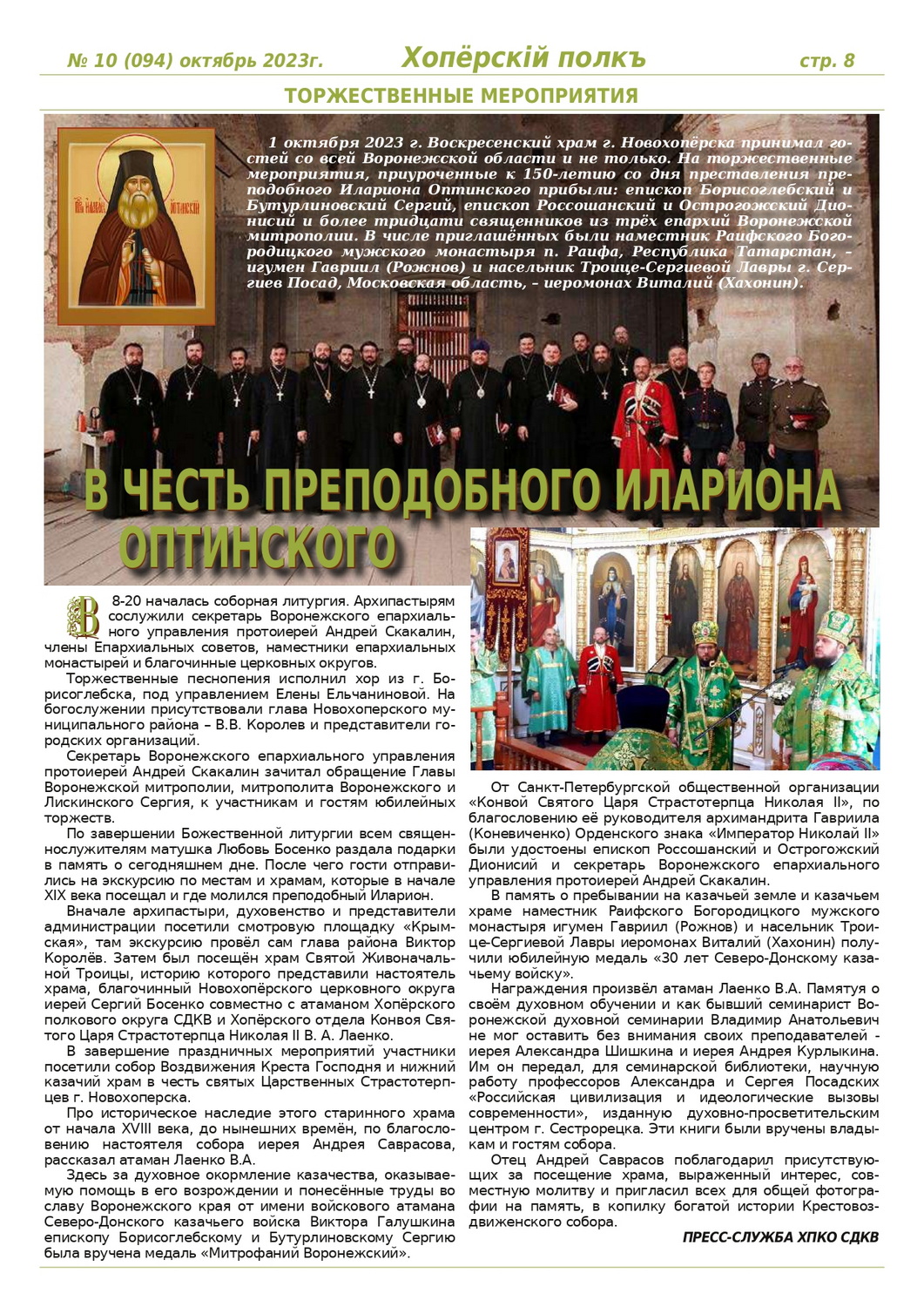 № 10 (094) октябрь 2023г. Хопёрскій полкъ стр. 8

ТОРЖЕСТВЕННЫЕ МЕРОПРИЯТИЯ

1 октября 2023 г. Воскресенский храм г. Новохопёрска принимал гостей со всей Воронежской области и не только. На торжественные мероприятия, приуроченные к 150-летию со дня преставления преподобного Илариона Оптинского прибыли: епископ Борисоглебский и Бутурлиновский Сергий, епископ Россошанский и Острогожский Дионисий и более тридцати священников из трёх епархий Воронежской митрополии. В числе приглашённых были наместник Раифского Богородицкого мужского монастыря п. Раифа, Республика Татарстан, – игумен Гавриил (Рожнов) и насельник Троице-Сергиевой Лавры г. Сергиев Посад, Московская область, – иеромонах Виталий (Хахонин).

В ЧЕСТЬ ПРЕПОДОБНОГО ИЛАРИОНА ОПТИНСКОГО

В 8-20 началась соборная литургия. Архипастырям сослужили секретарь Воронежского епархиального управления протоиерей Андрей Скакалин, члены Епархиальных советов, наместники епархиальных монастырей и благочинные церковных округов.

Торжественные песнопения исполнил хор из г. Борисоглебска, под управлением Елены Ельчаниновой. На богослужении присутствовали глава Новохоперского муниципального района – В.В. Королев и представители городских организаций.

Секретарь Воронежского епархиального управления протоиерей Андрей Скакалин зачитал обращение Главы Воронежской митрополии, митрополита Воронежского и Лискинского Сергия, к участникам и гостям юбилейных торжеств.

По завершении Божественной литургии всем священнослужителям матушка Любовь Босенко раздала подарки в память о сегодняшнем дне. После чего гости отправились на экскурсию по местам и храмам, которые в начале XIX века посещал и где молился преподобный Иларион.

Вначале архипастыри, духовенство и представители администрации посетили смотровую площадку «Крымская», там экскурсию провёл сам глава района Виктор Королёв. Затем был посещён храм Святой Живоначальной Троицы, историю которого представили настоятель храма, благочинный Новохопёрского церковного округа иерей Сергий Босенко совместно с атаманом Хопёрского полкового округа СДКВ и Хопёрского отдела Конвоя Святого Царя Страстотерпца Николая II В. А. Лаенко.

В завершение праздничных мероприятий участники посетили собор Воздвижения Креста Господня и нижний казачий храм в честь святых Царственных Страстотерпцев г. Новохоперска.

Про историческое наследие этого старинного храма от начала XVIII века, до нынешних времён, по благословению настоятеля собора иерея Андрея Саврасова, рассказал атаман Лаенко В.А.

Здесь за духовное окормление казачества, оказываемую помощь в его возрождении и понесённые труды во славу Воронежского края от имени войскового атамана Северо-Донского казачьего войска Виктора Галушкина епископу Борисоглебскому и Бутурлиновскому Сергию была вручена медаль «Митрофаний Воронежский».

От Санкт-Петербургской общественной организации «Конвой Святого Царя Страстотерпца Николая II», по благословению её руководителя архимандрита Гавриила (Коневиченко) Орденского знака «Император Николай II» были удостоены епископ Россошанский и Острогожский Дионисий и секретарь Воронежского епархиального управления протоиерей Андрей Скакалин.

В память о пребывании на казачьей земле и казачьем храме наместник Раифского Богородицкого мужского монастыря игумен Гавриил (Рожнов) и насельник Троице-Сергиевой Лавры иеромонах Виталий (Хахонин) получили юбилейную медаль «30 лет Северо-Донскому казачьему войску».

Награждения произвёл атаман Лаенко В.А. Памятуя о своём духовном обучении и как бывший семинарист Воронежской духовной семинарии Владимир Анатольевич не мог оставить без внимания своих преподавателей - иерея Александра Шишкина и иерея Андрея Курлыкина. Им он передал, для семинарской библиотеки, научную работу профессоров Александра и Сергея Посадских «Российская цивилизация и идеологические вызовы современности», изданную духовно-просветительским центром г. Сестрорецка. Эти книги были вручены владыкам и гостям собора.

Отец Андрей Саврасов поблагодарил присутствующих за посещение храма, выраженный интерес, совместную молитву и пригласил всех для общей фотографии на память, в копилку богатой истории Крестовоздвиженского собора.

ПРЕСС-СЛУЖБА ХПКО СДКВ